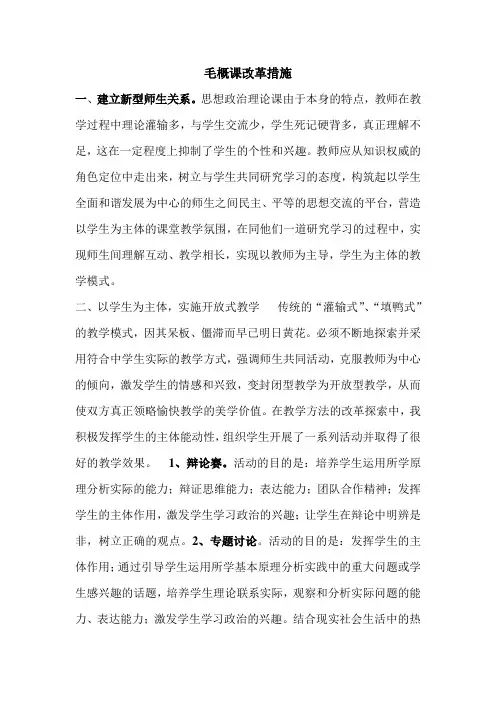 毛概课改革措施

一、建立新型师生关系。思想政治理论课由于本身的特点，教师在教学过程中理论灌输多，与学生交流少，学生死记硬背多，真正理解不足，这在一定程度上抑制了学生的个性和兴趣。教师应从知识权威的角色定位中走出来，树立与学生共同研究学习的态度，构筑起以学生全面和谐发展为中心的师生之间民主、平等的思想交流的平台，营造以学生为主体的课堂教学氛围，在同他们一道研究学习的过程中，实现师生间理解互动、教学相长，实现以教师为主导，学生为主体的教学模式。

二、以学生为主体，实施开放式教学　传统的“灌输式”、“填鸭式”的教学模式，因其呆板、僵滞而早已明日黄花。必须不断地探索并采用符合中学生实际的教学方式，强调师生共同活动，克服教师为中心的倾向，激发学生的情感和兴致，变封闭型教学为开放型教学，从而使双方真正领略愉快教学的美学价值。在教学方法的改革探索中，我积极发挥学生的主体能动性，组织学生开展了一系列活动并取得了很好的教学效果。　1、辩论赛。活动的目的是：培养学生运用所学原理分析实际的能力；辩证思维能力；表达能力；团队合作精神；发挥学生的主体作用，激发学生学习政治的兴趣；让学生在辩论中明辨是非，树立正确的观点。2、专题讨论。活动的目的是：发挥学生的主体作用；通过引导学生运用所学基本原理分析实践中的重大问题或学生感兴趣的话题，培养学生理论联系实际，观察和分析实际问题的能力、表达能力；激发学生学习政治的兴趣。结合现实社会生活中的热